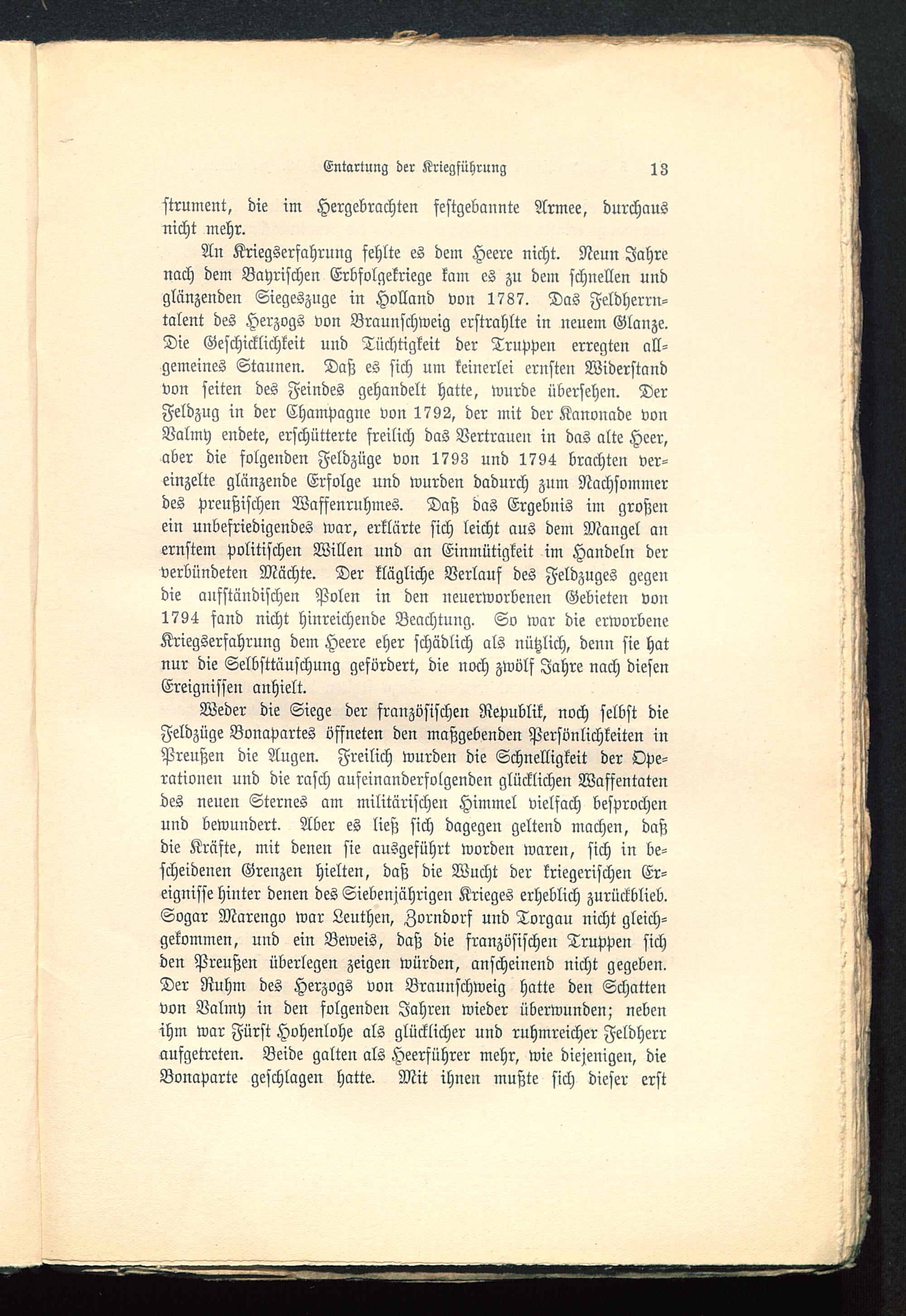 Entartung der Kriegführung 13

strument, die im Hergebrachten festgebannte Armee, durchaus nicht mehr.

An Kriegserfahrung fehlte es dem Heere nicht. Neun Jahre nach dem Bayrischen Erbfolgekriege kam es zu dem schnellen und glänzenden Siegeszuge in Holland von 1787. Das Feldherrntalent des Herzogs von Braunschweig erstrahlte in neuem Glanze. Die Geschicklichkeit und Tüchtigkeit der Truppen erregten allgemeines Staunen. Daß es sich um keinerlei ernsten Widerstand von seiten des Feindes gehandelt hatte, wurde übersehen. Der Feldzug in der Champagne von 1792, der mit der Kanonade von Valmy endete, erschütterte freilich das Vertrauen in das alte Heer, aber die folgenden Feldzüge von 1793 und 1794 brachten vereinzelte glänzende Erfolge und wurden dadurch zum Nachsommer des preußischen Waffenruhmes. Daß das Ergebnis im großen ein unbefriedigendes war, erklärte sich leicht aus dem Mangel an ernstem politischen Willen und an Einmütigkeit im Handeln der verbündeten Mächte. Der klägliche Verlauf des Feldzuges gegen die aufständischen Polen in den neuerworbenen Gebieten von 1794 fand nicht hinreichende Beachtung. So war die erworbene Kriegserfahrung dem Heere eher schädlich als nützlich, denn sie hat nur die Selbsttäuschung gefördert, die noch zwölf Jahre nach diesen Ereignissen anhielt.

Weder die Siege der französischen Republik, noch selbst die Feldzüge Bonapartes öffneten den maßgebenden Persönlichkeiten in Preußen die Augen. Freilich wurden die Schnelligkeit der Operationen und die rasch aufeinanderfolgenden glücklichen Waffentaten des neuen Sternes am militärischen Himmel vielfach besprochen und bewundert. Aber es ließ sich dagegen geltend machen, daß die Kräfte, mit denen sie ausgeführt worden waren, sich in bescheidenen Grenzen hielten, daß die Wucht der kriegerischen Ereignisse hinter denen des Siebenjährigen Krieges erheblich zurückblieb. Sogar Marengo war Leuthen, Zorndorf und Torgau nicht gleichgekommen, und ein Beweis, daß die französischen Truppen sich den Preußen überlegen zeigen würden, anscheinend nicht gegeben. Der Ruhm des Herzogs von Braunschweig hatte den Schatten von Valmy in den folgenden Jahren wieder überwunden; neben ihm war Fürst Hohenlohe als glücklicher und ruhmreicher Feldherr aufgetreten. Beide galten als Heerführer mehr, wie diejenigen, die Bonaparte geschlagen hatte. Mit ihnen mußte sich dieser erst